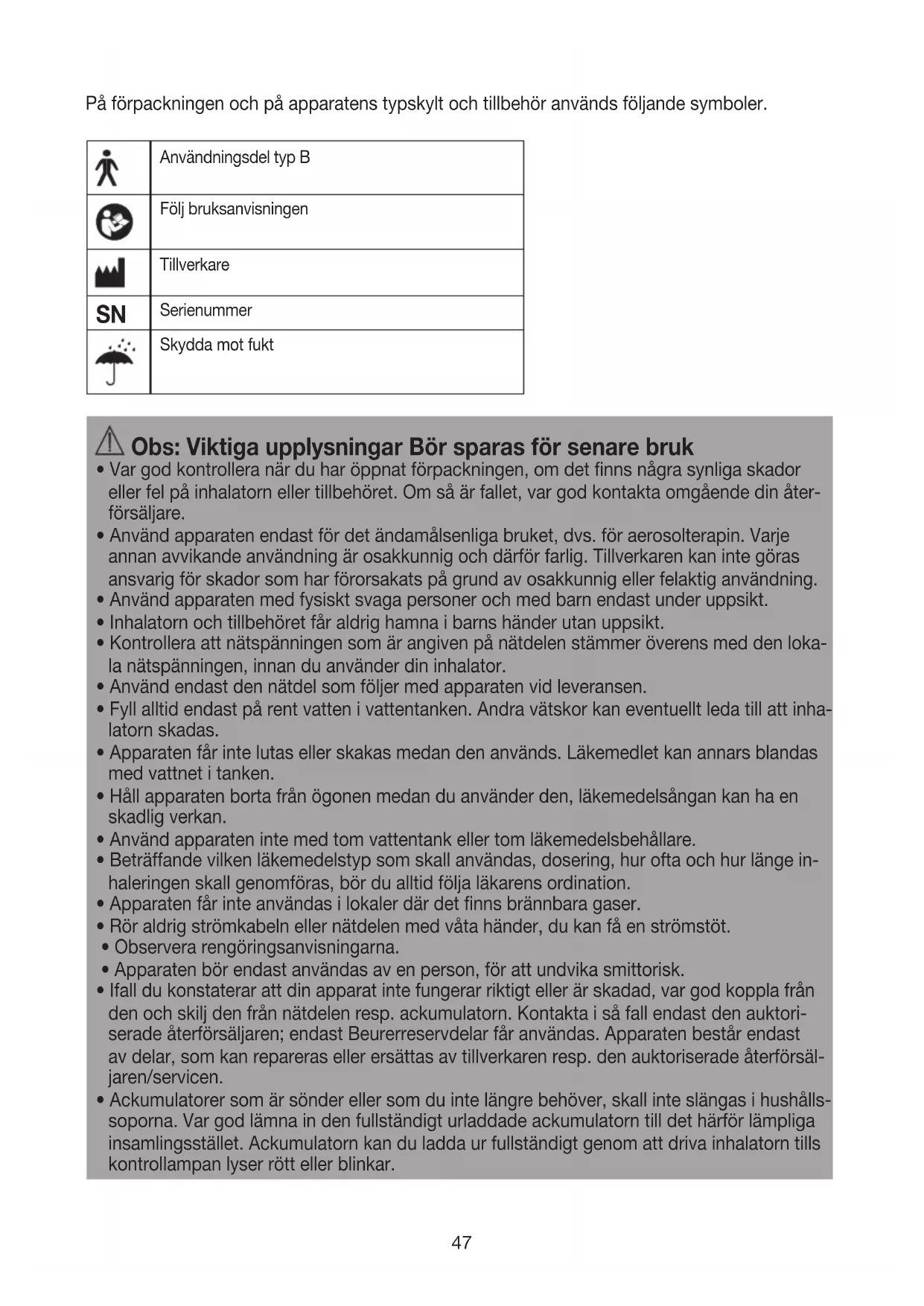 På förpackningen och på apparatens typskylt och tillbehör används följande symboler.

| | |
|---|---|
| | Användningsdel typ B |
| | Följ bruksanvisningen |
| | Tillverkare |
| SN | Serienummer |
| | Skydda mot fukt |

Obs: Viktiga upplysningar Bör sparas för senare bruk
• Var god kontrollera när du har öppnat förpackningen, om det finns några synliga skador eller fel på inhalatorn eller tillbehöret. Om så är fallet, var god kontakta omgående din återförsäljare.
• Använd apparaten endast för det ändamålsenliga bruket, dvs. för aerosolterapin. Varje annan avvikande användning är osakkunnig och därför farlig. Tillverkaren kan inte göras ansvarig för skador som har förorsakats på grund av osakkunnig eller felaktig användning.
• Använd apparaten med fysiskt svaga personer och med barn endast under uppsikt.
• Inhalatorn och tillbehöret får aldrig hamna i barns händer utan uppsikt.
• Kontrollera att nätspänningen som är angiven på nätdelen stämmer överens med den lokala nätspänningen, innan du använder din inhalator.
• Använd endast den nätdel som följer med apparaten vid leveransen.
• Fyll alltid endast på rent vatten i vattentanken. Andra vätskor kan eventuellt leda till att inhalatorn skadas.
• Apparaten får inte lutas eller skakas medan den används. Läkemedlet kan annars blandas med vattnet i tanken.
• Håll apparaten borta från ögonen medan du använder den, läkemedelsångan kan ha en skadlig verkan.
• Använd apparaten inte med tom vattentank eller tom läkemedelsbehållare.
• Beträffande vilken läkemedelstyp som skall användas, dosering, hur ofta och hur länge inhaleringen skall genomföras, bör du alltid följa läkarens ordination.
• Apparaten får inte användas i lokaler där det finns brännbara gaser.
• Rör aldrig strömkabeln eller nätdelen med våta händer, du kan få en strömstöt.
• Observera rengöringsanvisningarna.
• Apparaten bör endast användas av en person, för att undvika smittorisk.
• Ifall du konstaterar att din apparat inte fungerar riktigt eller är skadad, var god koppla från den och skilj den från nätdelen resp. ackumulatorn. Kontakta i så fall endast den auktoriserade återförsäljaren; endast Beurerreservdelar får användas. Apparaten består endast av delar, som kan repareras eller ersättas av tillverkaren resp. den auktoriserade återförsäljaren/servicen.
• Ackumulatorer som är sönder eller som du inte längre behöver, skall inte slängas i hushållssoporna. Var god lämna in den fullständigt urladdade ackumulatorn till det härför lämpliga insamlingsstället. Ackumulatorn kan du ladda ur fullständigt genom att driva inhalatorn tills kontrollampan lyser rött eller blinkar.

47